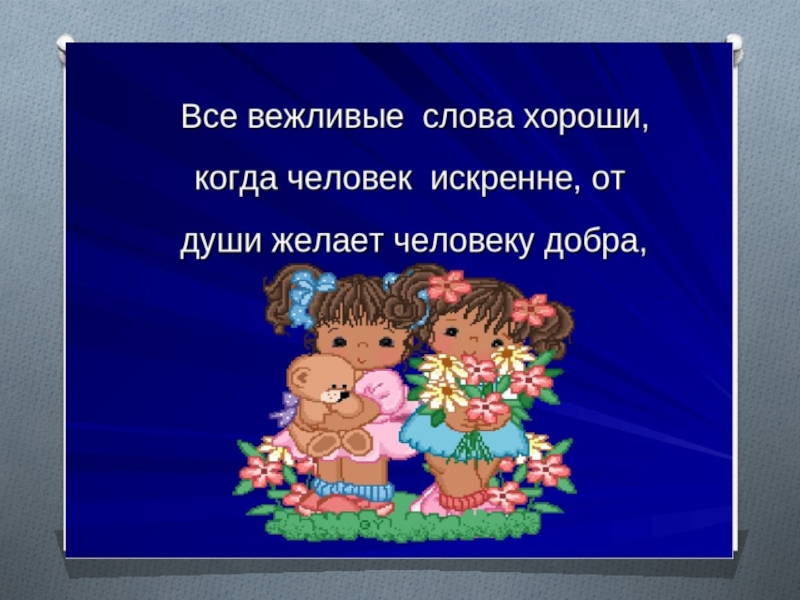 Все вежливые слова хороши, когда человек искренне, от души желает человеку добра,